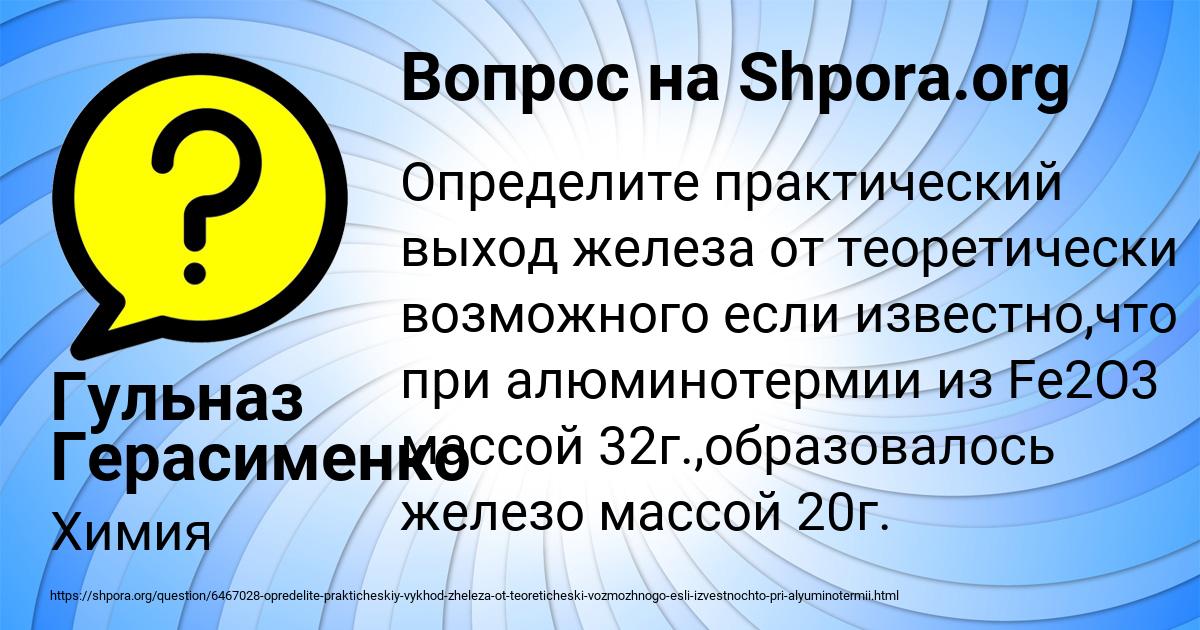 Вопрос на Shpora.org

Определите практический выход железа от теоретически возможного если известно,что при алюминотермии из Fe2O3 массой 32г.,образовалось железо массой 20г.

Гульназ Герасименко

Химия

https://shpora.org/question/6467028-opredelite-prakticheskiy-vykhod-zheleza-ot-teoreticheski-vozmozhnogo-esli-izvestnochto-pri-alyuminotermii.html